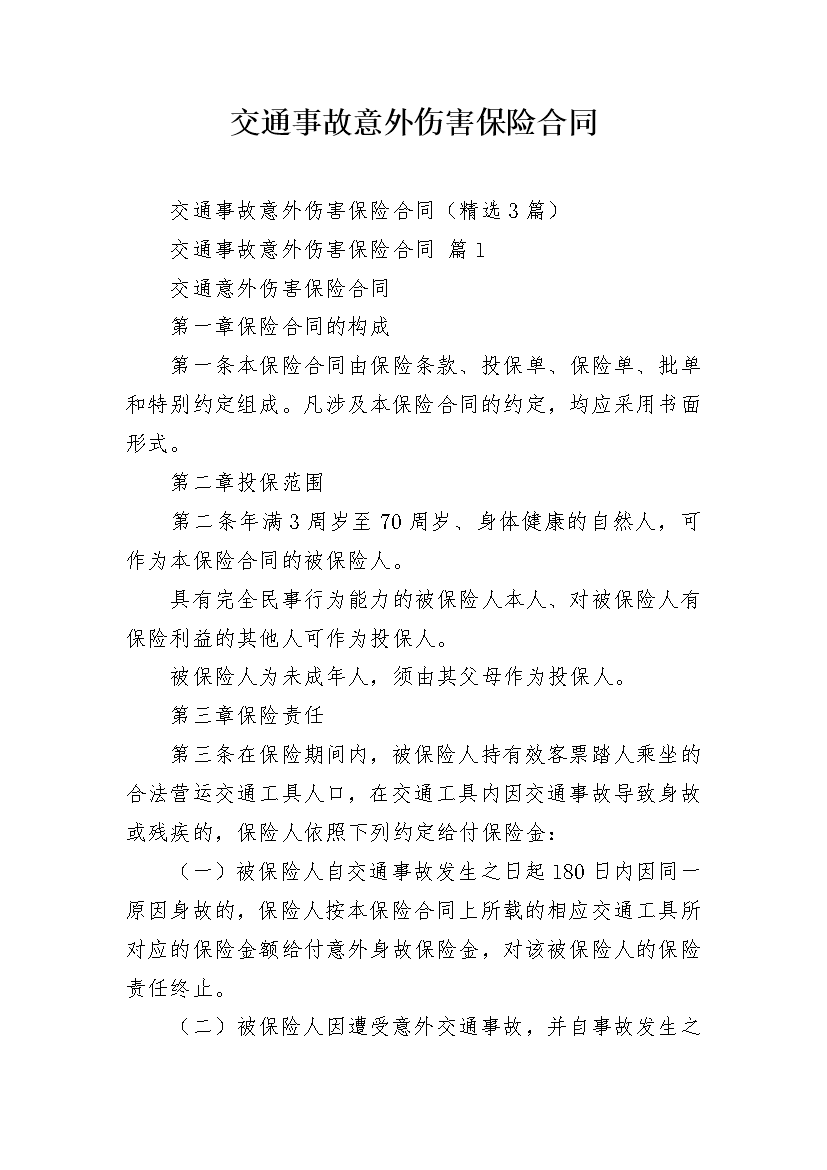 交通事故意外伤害保险合同

交通事故意外伤害保险合同（精选3篇）

交通事故意外伤害保险合同 篇1

交通意外伤害保险合同

第一章保险合同的构成

第一条本保险合同由保险条款、投保单、保险单、批单和特别约定组成。凡涉及本保险合同的约定，均应采用书面形式。

第二章投保范围

第二条年满3周岁至70周岁、身体健康的自然人，可作为本保险合同的被保险人。

具有完全民事行为能力的被保险人本人、对被保险人有保险利益的其他人可作为投保人。

被保险人为未成年人，须由其父母作为投保人。

第三章保险责任

第三条在保险期间内，被保险人持有效客票踏人乘坐的合法营运交通工具人口，在交通工具内因交通事故导致身故或残疾的，保险人依照下列约定给付保险金：

（一）被保险人自交通事故发生之日起180日内因同一原因身故的，保险人按本保险合同上所载的相应交通工具所对应的保险金额给付意外身故保险金，对该被保险人的保险责任终止。

（二）被保险人因遭受意外交通事故，并自事故发生之